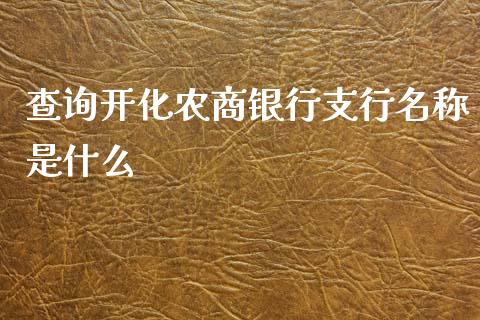 查询开化农商银行支行名称是什么